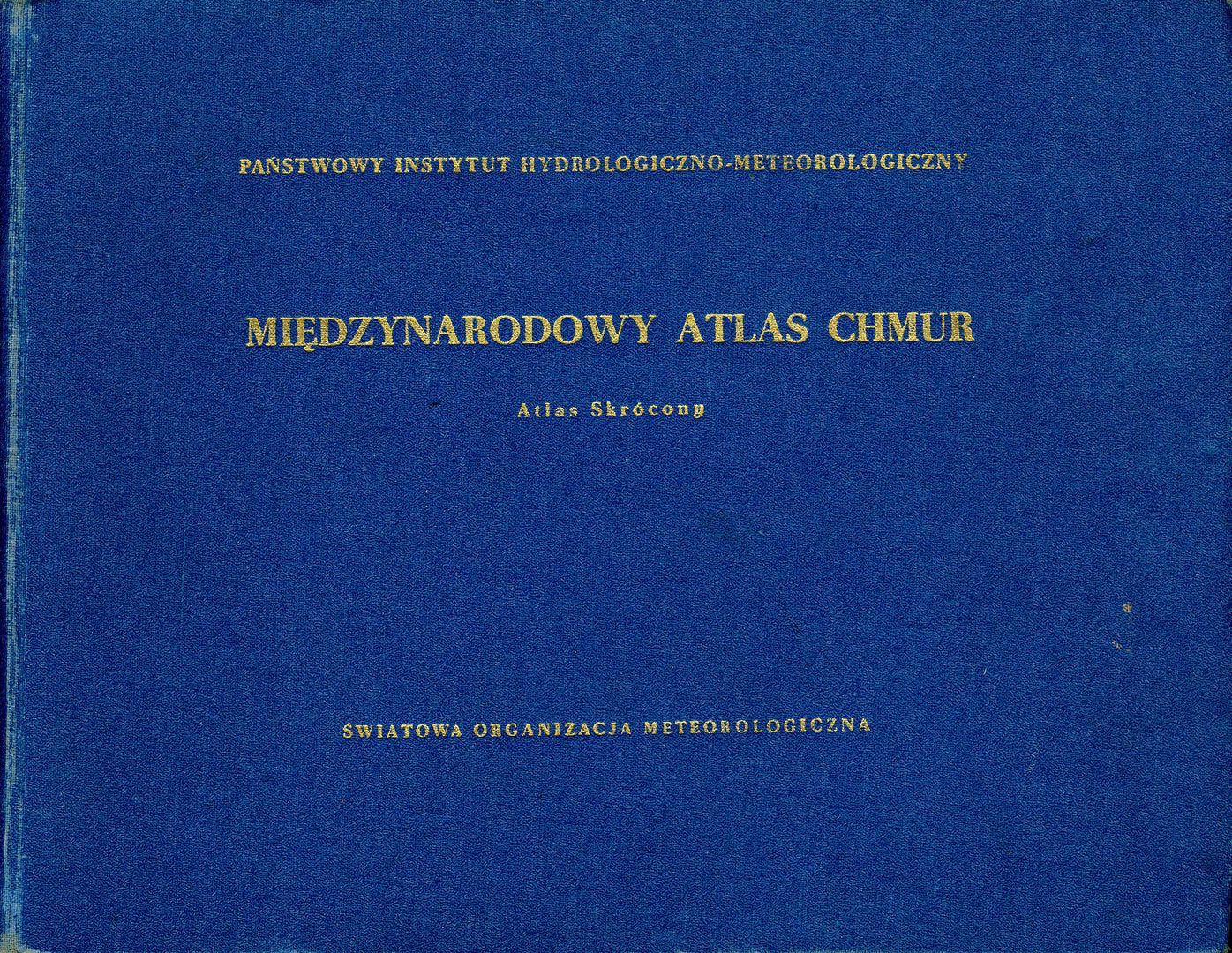 PAŃSTWOWY INSTYTUT HYDROLOGICZNO-METEOROLOGICZNY

MIĘDZYNARODOWY ATLAS CHMUR

Atlas Skrócony

ŚWIATOWA ORGANIZACJA METEOROLOGICZNA